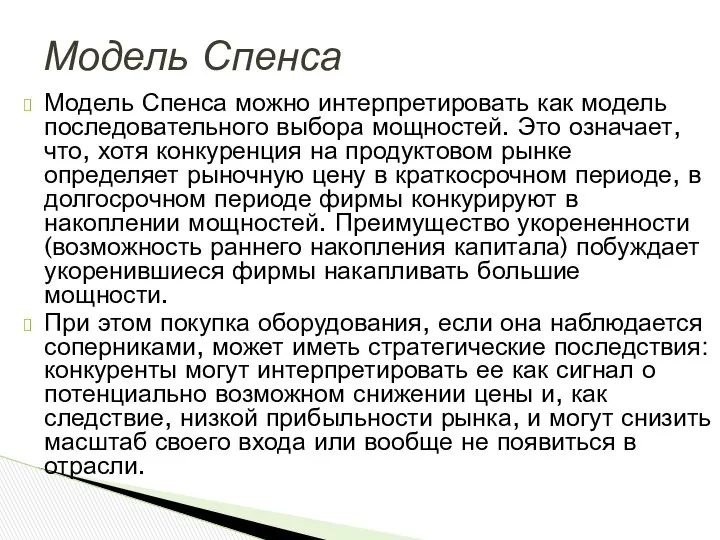 Модель Спенса

Модель Спенса можно интерпретировать как модель последовательного выбора мощностей. Это означает, что, хотя конкуренция на продуктовом рынке определяет рыночную цену в краткосрочном периоде, в долгосрочном периоде фирмы конкурируют в накоплении мощностей. Преимущество укорененности (возможность раннего накопления капитала) побуждает укоренившиеся фирмы накапливать большие мощности.

При этом покупка оборудования, если она наблюдается соперниками, может иметь стратегические последствия: конкуренты могут интерпретировать ее как сигнал о потенциально возможном снижении цены и, как следствие, низкой прибыльности рынка, и могут снизить масштаб своего входа или вообще не появиться в отрасли.